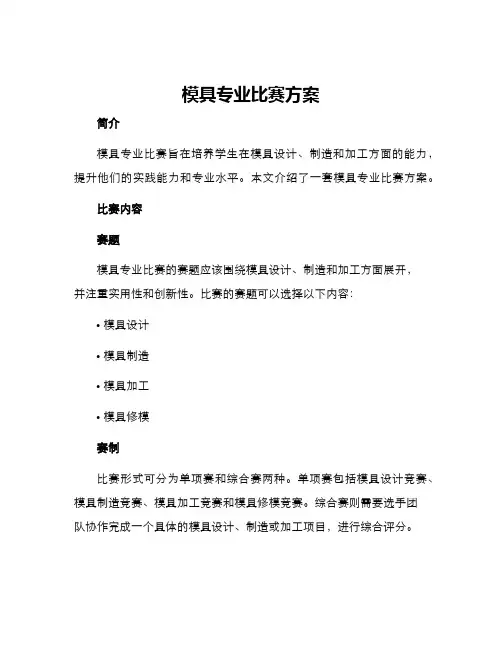 模具专业比赛方案

简介

模具专业比赛旨在培养学生在模具设计、制造和加工方面的能力，提升他们的实践能力和专业水平。本文介绍了一套模具专业比赛方案。

比赛内容

赛题

模具专业比赛的赛题应该围绕模具设计、制造和加工方面展开，并注重实用性和创新性。比赛的赛题可以选择以下内容：

• 模具设计

• 模具制造

• 模具加工

• 模具修模

赛制

比赛形式可分为单项赛和综合赛两种。单项赛包括模具设计竞赛、模具制造竞赛、模具加工竞赛和模具修模竞赛。综合赛则需要选手团队协作完成一个具体的模具设计、制造或加工项目，进行综合评分。